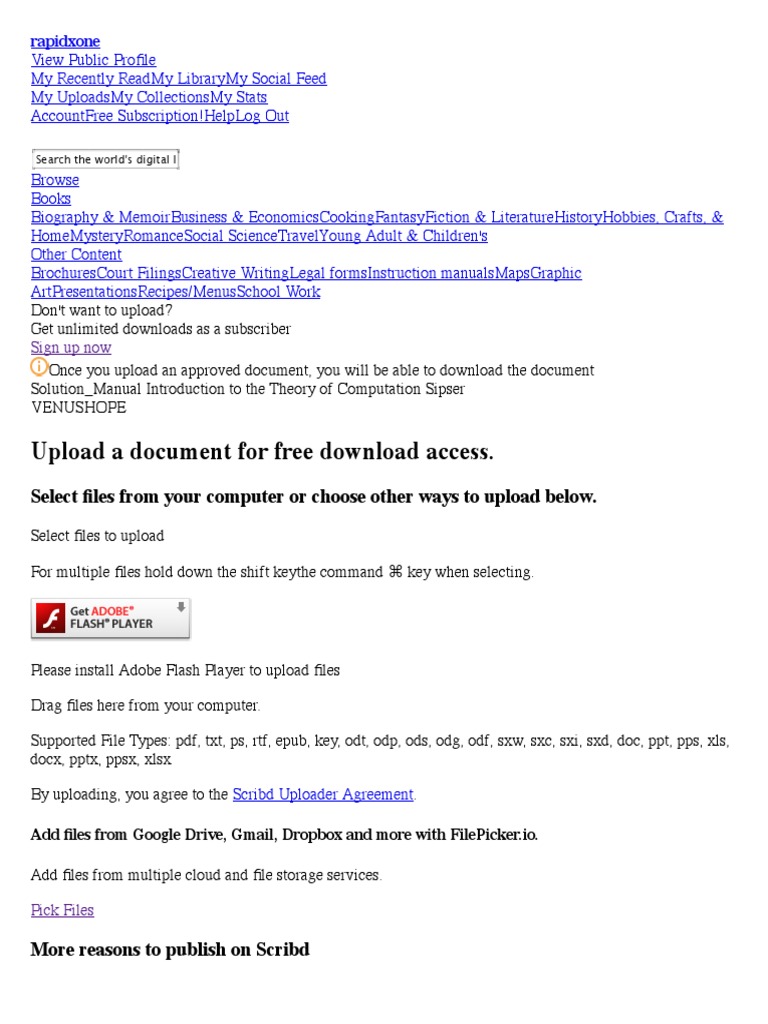 rapidxone
View Public Profile
My Recently ReadMy LibraryMy Social Feed
My UploadsMy CollectionsMy Stats
AccountFree Subscription!HelpLog Out

Search the world's digital l

Browse
Books
Biography & MemoirBusiness & EconomicsCookingFantasyFiction & LiteratureHistoryHobbies, Crafts, & HomeMysteryRomanceSocial ScienceTravelYoung Adult & Children's
Other Content
BrochuresCourt FilingsCreative WritingLegal formsInstruction manualsMapsGraphic ArtPresentationsRecipes/MenusSchool Work
Don't want to upload?
Get unlimited downloads as a subscriber
Sign up now
Once you upload an approved document, you will be able to download the document
Solution_Manual Introduction to the Theory of Computation Sipser
VENUSHOPE

Upload a document for free download access.

Select files from your computer or choose other ways to upload below.

Select files to upload

For multiple files hold down the shift keythe command ⌘ key when selecting.

Get ADOBE® FLASH® PLAYER

Please install Adobe Flash Player to upload files

Drag files here from your computer.

Supported File Types: pdf, txt, ps, rtf, epub, key, odt, odp, ods, odg, odf, sxw, sxc, sxi, sxd, doc, ppt, pps, xls, docx, pptx, ppsx, xlsx

By uploading, you agree to the Scribd Uploader Agreement.

Add files from Google Drive, Gmail, Dropbox and more with FilePicker.io.

Add files from multiple cloud and file storage services.

Pick Files

More reasons to publish on Scribd